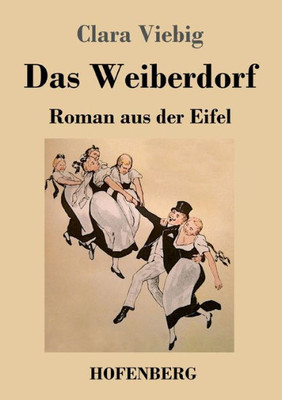 Clara Viebig

Das Weiberdorf

Roman aus der Eifel

HOFENBERG